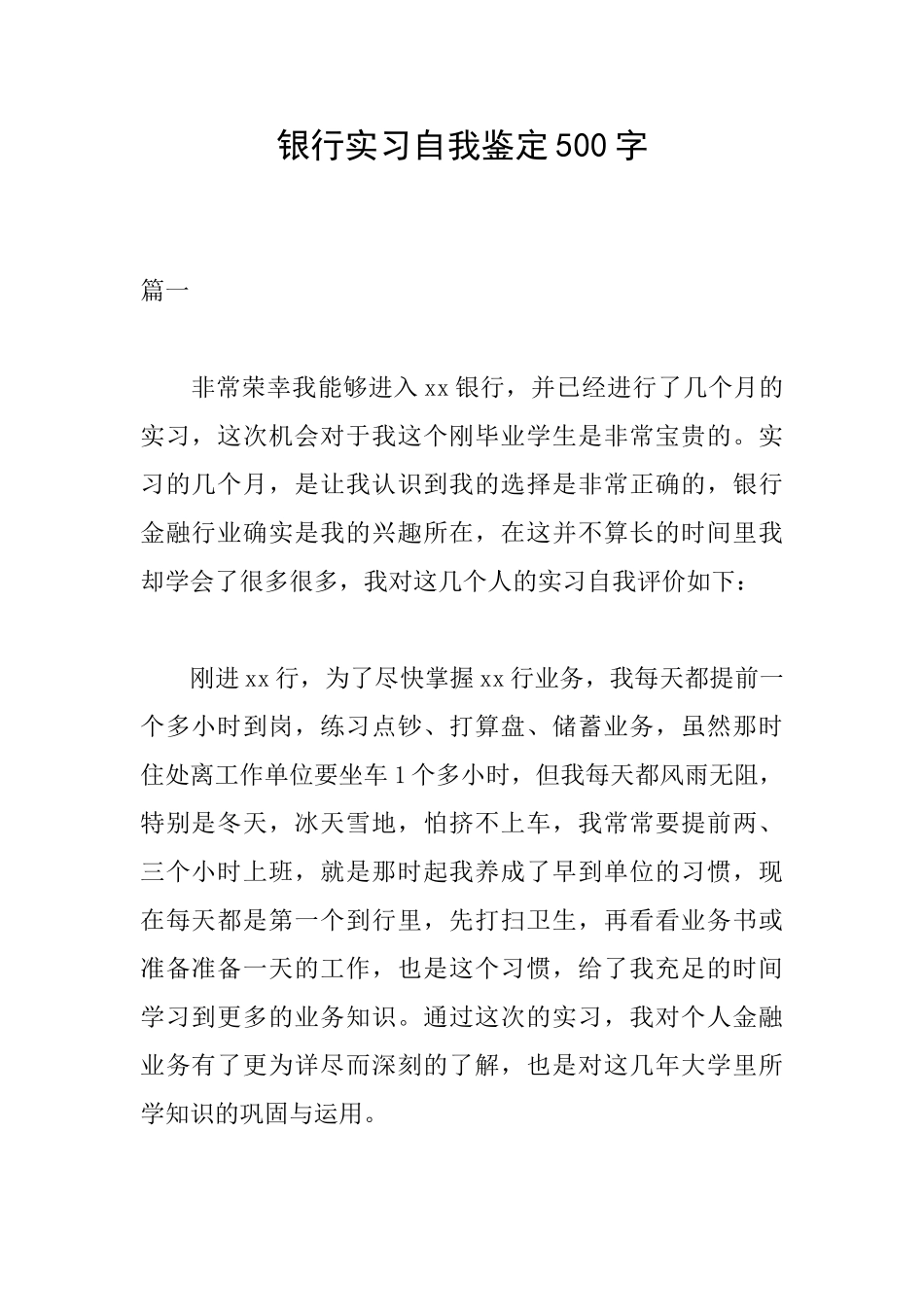 银行实习自我鉴定500字

篇一

非常荣幸我能够进入xx银行，并已经进行了几个月的实习，这次机会对于我这个刚毕业学生是非常宝贵的。实习的几个月，是让我认识到我的选择是非常正确的，银行金融行业确实是我的兴趣所在，在这并不算长的时间里我却学会了很多很多，我对这几个人的实习自我评价如下：

刚进xx行，为了尽快掌握xx行业务，我每天都提前一个多小时到岗，练习点钞、打算盘、储蓄业务，虽然那时住处离工作单位要坐车1个多小时，但我每天都风雨无阻，特别是冬天，冰天雪地，怕挤不上车，我常常要提前两、三个小时上班，就是那时起我养成了早到单位的习惯，现在每天都是第一个到行里，先打扫卫生，再看看业务书或准备准备一天的工作，也是这个习惯，给了我充足的时间学习到更多的业务知识。通过这次的实习，我对个人金融业务有了更为详尽而深刻的了解，也是对这几年大学里所学知识的巩固与运用。